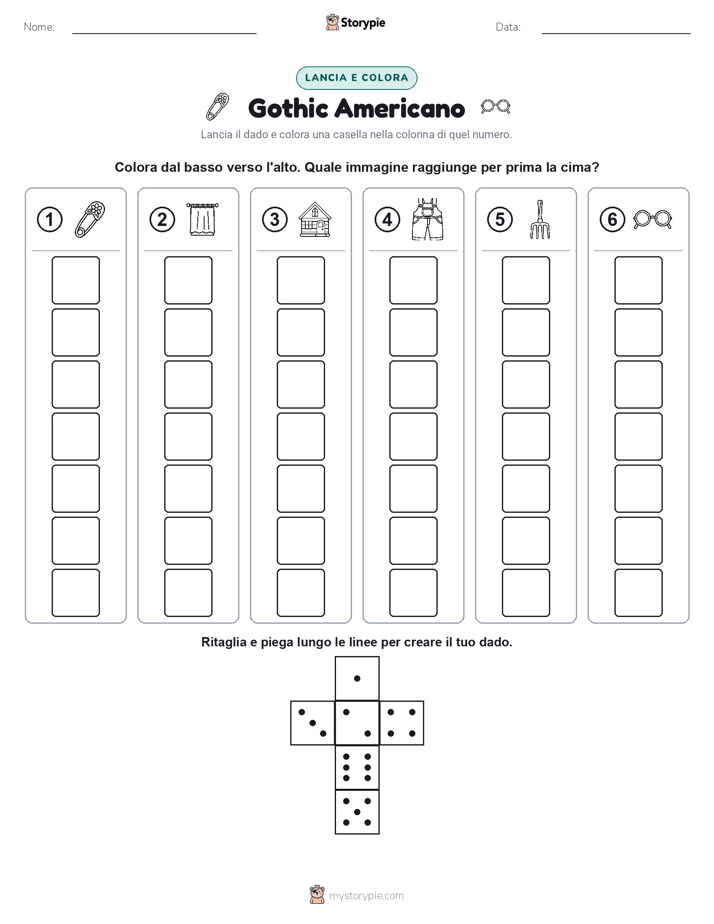 Nome:

Storypie

Data:

LANCIA E COLORA

Gothic Americano

Lancia il dado e colora una casella nella colonna di quel numero.

Colora dal basso verso l'alto. Quale immagine raggiunge per prima la cima?

1 2 3 4 5 6

Ritaglia e piega lungo le linee per creare il tuo dado.

mystorypie.com